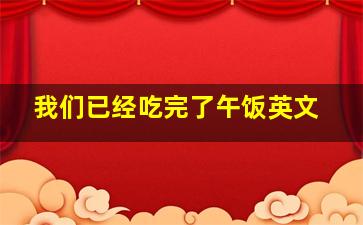 我们已经吃完了午饭英文